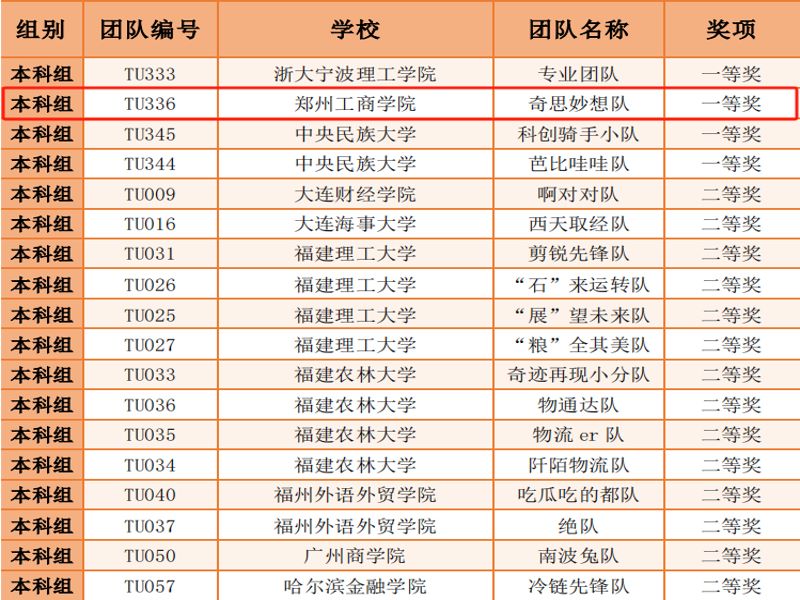 | 组别 | 团队编号 | 学校 | 团队名称 | 奖项 |
|---|---|---|---|---|
| 本科组 | TU333 | 浙大宁波理工学院 | 专业团队 | 一等奖 |
| 本科组 | TU336 | 郑州工商学院 | 奇思妙想队 | 一等奖 |
| 本科组 | TU345 | 中央民族大学 | 科创骑手小队 | 一等奖 |
| 本科组 | TU344 | 中央民族大学 | 芭比哇哇队 | 一等奖 |
| 本科组 | TU009 | 大连财经学院 | 啊对对队 | 二等奖 |
| 本科组 | TU016 | 大连海事大学 | 西天取经队 | 二等奖 |
| 本科组 | TU031 | 福建理工大学 | 剪锐先锋队 | 二等奖 |
| 本科组 | TU026 | 福建理工大学 | “石”来运转队 | 二等奖 |
| 本科组 | TU025 | 福建理工大学 | “展”望未来队 | 二等奖 |
| 本科组 | TU027 | 福建理工大学 | “粮”全其美队 | 二等奖 |
| 本科组 | TU033 | 福建农林大学 | 奇迹再现小分队 | 二等奖 |
| 本科组 | TU036 | 福建农林大学 | 物通达队 | 二等奖 |
| 本科组 | TU035 | 福建农林大学 | 物流 er 队 | 二等奖 |
| 本科组 | TU034 | 福建农林大学 | 阡陌物流队 | 二等奖 |
| 本科组 | TU040 | 福州外语外贸学院 | 吃瓜吃的都队 | 二等奖 |
| 本科组 | TU037 | 福州外语外贸学院 | 绝队 | 二等奖 |
| 本科组 | TU050 | 广州商学院 | 南波兔队 | 二等奖 |
| 本科组 | TU057 | 哈尔滨金融学院 | 冷链先锋队 | 二等奖 |